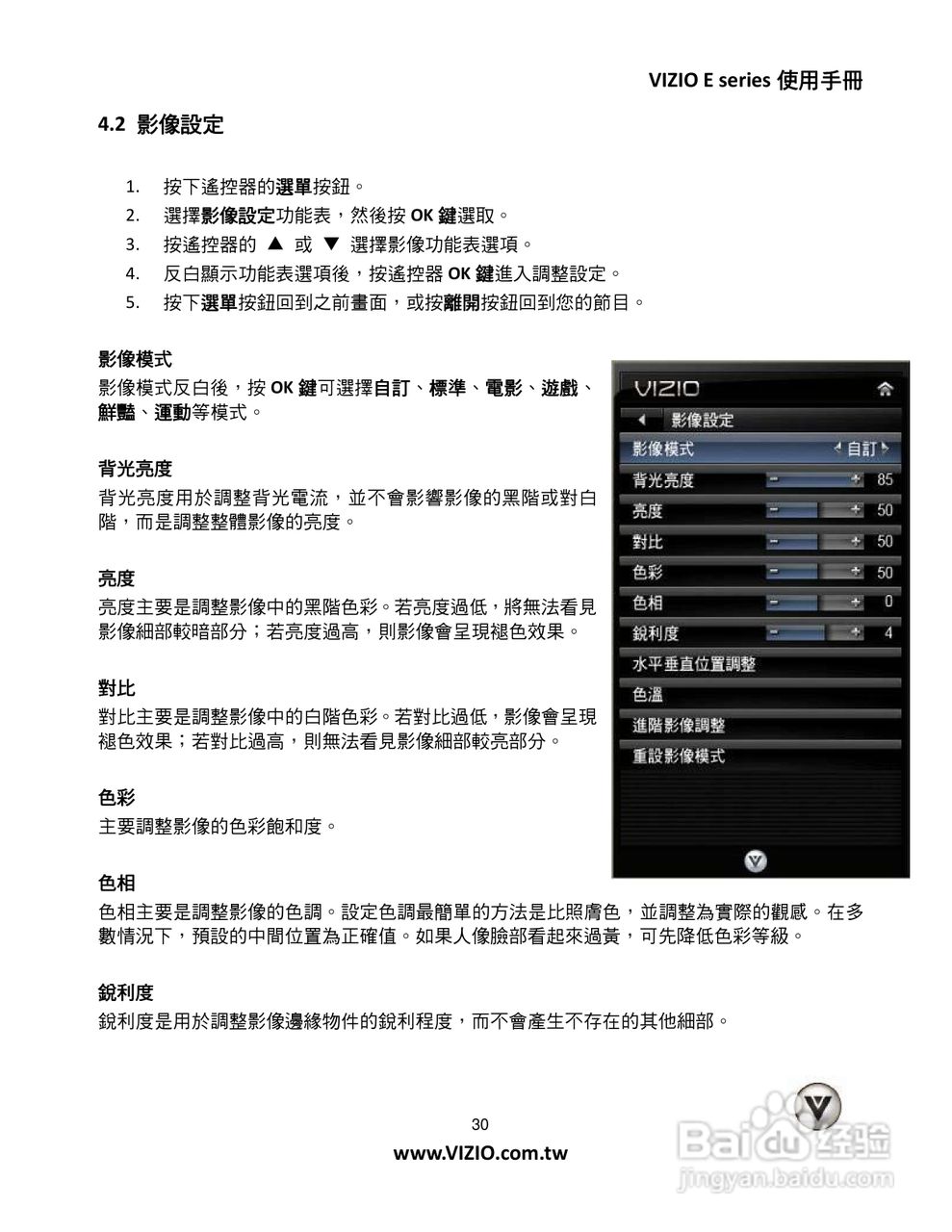 VIZIO E series 使用手冊

4.2 影像設定

1. 按下遙控器的選單按鈕。
2. 選擇影像設定功能表，然後按 OK 鍵選取。
3. 按遙控器的 ▲ 或 ▼ 選擇影像功能表選項。
4. 反白顯示功能表選項後，按遙控器 OK 鍵進入調整設定。
5. 按下選單按鈕回到之前畫面，或按離開按鈕回到您的節目。

影像模式
影像模式反白後，按 OK 鍵可選擇自訂、標準、電影、遊戲、鮮豔、運動等模式。

背光亮度
背光亮度用於調整背光電流，並不會影響影像的黑階或對白階，而是調整整體影像的亮度。

亮度
亮度主要是調整影像中的黑階色彩。若亮度過低，將無法看見影像細部較暗部分；若亮度過高，則影像會呈現褪色效果。

對比
對比主要是調整影像中的白階色彩。若對比過低，影像會呈現褪色效果；若對比過高，則無法看見影像細部較亮部分。

色彩
主要調整影像的色彩飽和度。

VIZIO
影像設定
影像模式 自訂
背光亮度 85
亮度 50
對比 50
色彩 50
色相 0
銳利度 4
水平垂直位置調整
色溫
進階影像調整
重設影像模式

色相
色相主要是調整影像的色調。設定色調最簡單的方法是比照膚色，並調整為實際的觀感。在多數情況下，預設的中間位置為正確值。如果人像臉部看起來過黃，可先降低色彩等級。

銳利度
銳利度是用於調整影像邊緣物件的銳利程度，而不會產生不存在的其他細部。

30
www.VIZIO.com.tw

Baidu 经验
jingyan.baidu.com